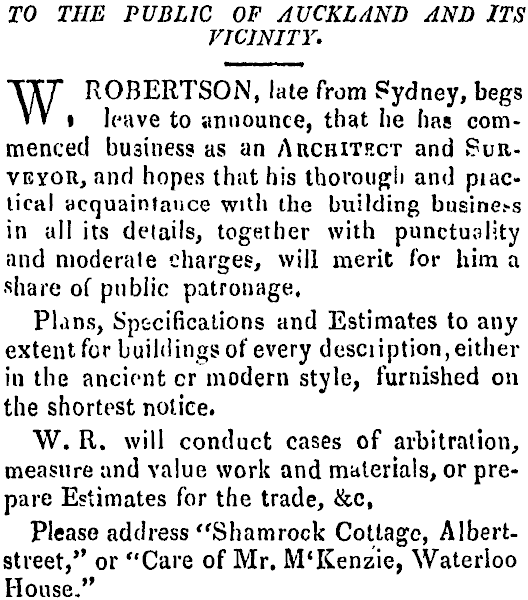 TO THE PUBLIC OF AUCKLAND AND ITS VICINITY.

W. ROBERTSON, late from Sydney, begs leave to announce, that he has commenced business as an ARCHITECT and SURVEYOR, and hopes that his thorough and practical acquaintance with the building business in all its details, together with punctuality and moderate charges, will merit for him a share of public patronage.

Plans, Specifications and Estimates to any extent for buildings of every description, either in the ancient or modern style, furnished on the shortest notice.

W. R. will conduct cases of arbitration, measure and value work and materials, or prepare Estimates for the trade, &c,

Please address "Shamrock Cottage, Albert-street," or "Care of Mr. M'Kenzie, Waterloo House."